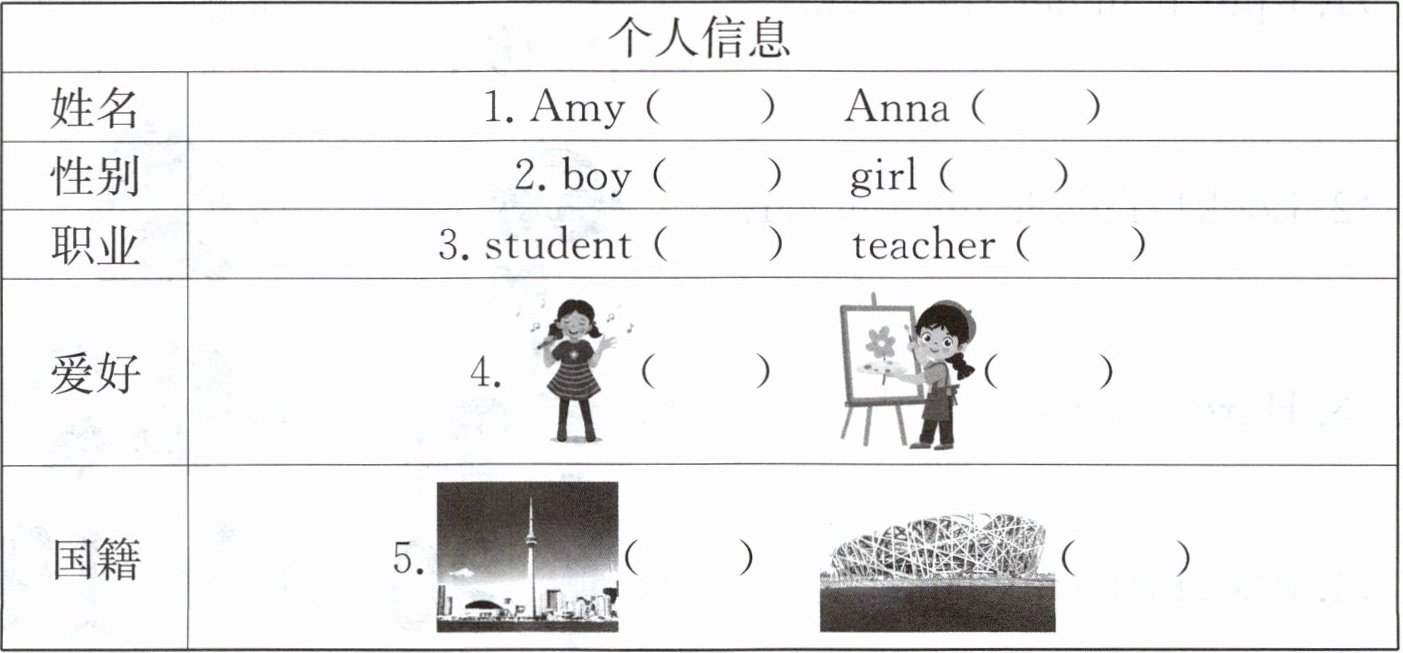 | 个人信息 | |
|---|---|
| 姓名 | 1. Amy (   ) Anna (   ) |
| 性别 | 2. boy (   ) girl (   ) |
| 职业 | 3. student (   ) teacher (   ) |
| 爱好 | 4. (   ) (   ) |
| 国籍 | 5. (   ) (   ) |